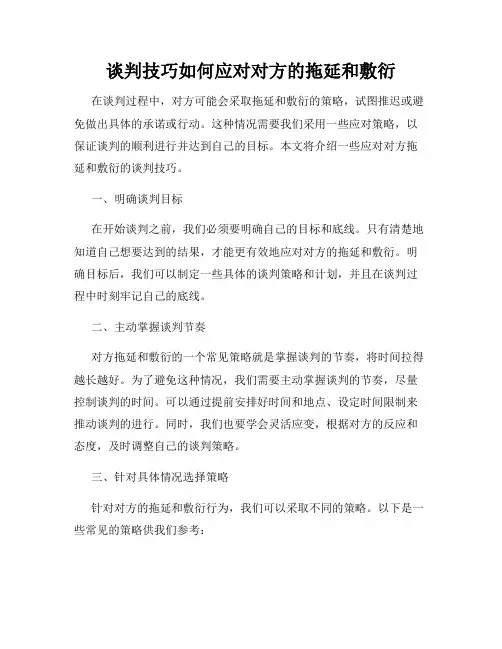 谈判技巧如何应对对方的拖延和敷衍

在谈判过程中，对方可能会采取拖延和敷衍的策略，试图推迟或避免做出具体的承诺或行动。这种情况需要我们采用一些应对策略，以保证谈判的顺利进行并达到自己的目标。本文将介绍一些应对对方拖延和敷衍的谈判技巧。

一、明确谈判目标

在开始谈判之前，我们必须要明确自己的目标和底线。只有清楚地知道自己想要达到的结果，才能更有效地应对对方的拖延和敷衍。明确目标后，我们可以制定一些具体的谈判策略和计划，并且在谈判过程中时刻牢记自己的底线。

二、主动掌握谈判节奏

对方拖延和敷衍的一个常见策略就是掌握谈判的节奏，将时间拉得越长越好。为了避免这种情况，我们需要主动掌握谈判的节奏，尽量控制谈判的时间。可以通过提前安排好时间和地点、设定时间限制来推动谈判的进行。同时，我们也要学会灵活应变，根据对方的反应和态度，及时调整自己的谈判策略。

三、针对具体情况选择策略

针对对方的拖延和敷衍行为，我们可以采取不同的策略。以下是一些常见的策略供我们参考：